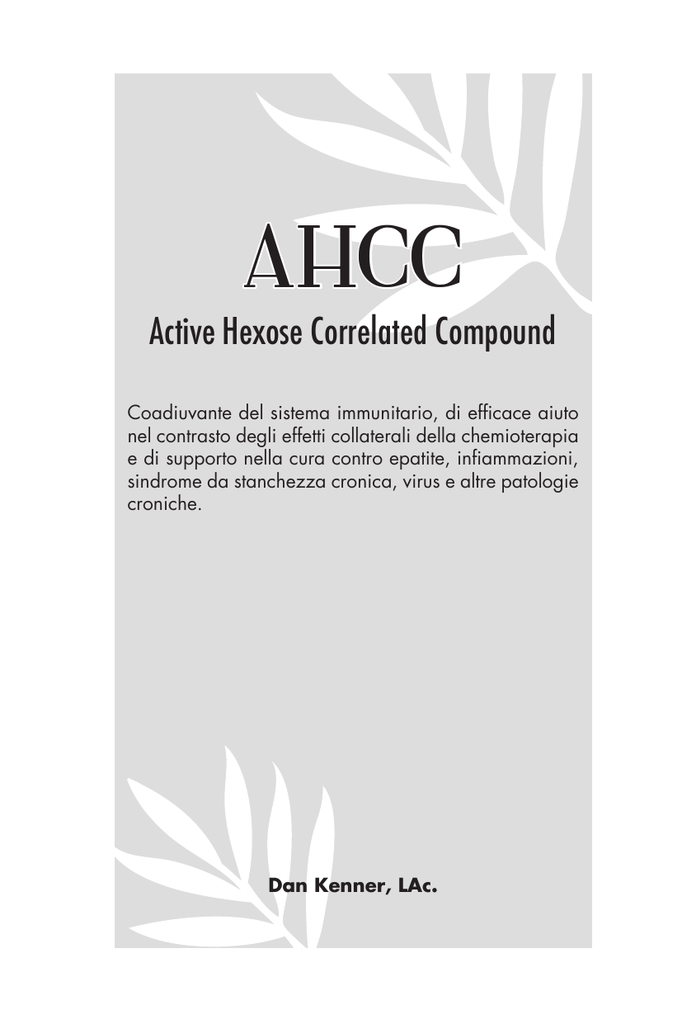 AHCC

Active Hexose Correlated Compound

Coadiuvante del sistema immunitario, di efficace aiuto nel contrasto degli effetti collaterali della chemioterapia e di supporto nella cura contro epatite, infiammazioni, sindrome da stanchezza cronica, virus e altre patologie croniche.

Dan Kenner, LAc.